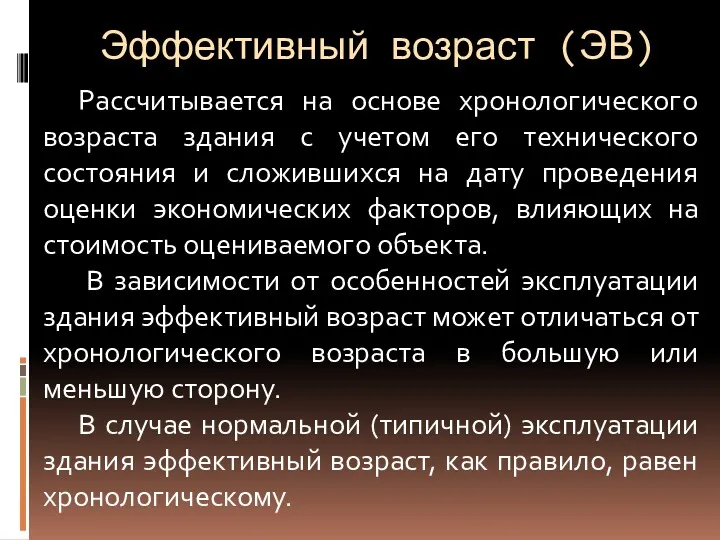 Эффективный возраст (ЭВ)

Рассчитывается на основе хронологического возраста здания с учетом его технического состояния и сложившихся на дату проведения оценки экономических факторов, влияющих на стоимость оцениваемого объекта.

В зависимости от особенностей эксплуатации здания эффективный возраст может отличаться от хронологического возраста в большую или меньшую сторону.

В случае нормальной (типичной) эксплуатации здания эффективный возраст, как правило, равен хронологическому.